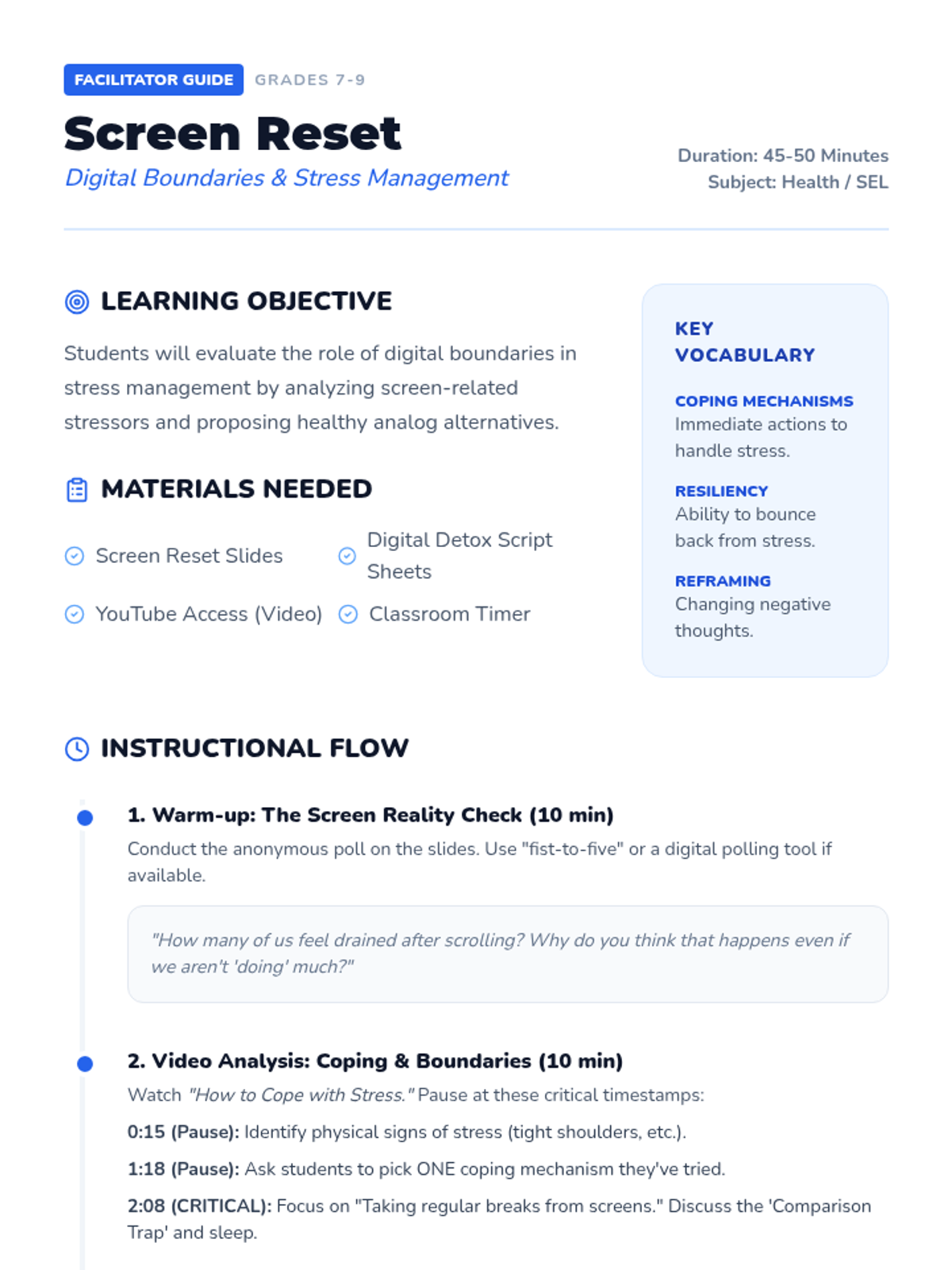 FACILITATOR GUIDE GRADES 7-9

Screen Reset

Digital Boundaries & Stress Management

Duration: 45-50 Minutes
Subject: Health / SEL

LEARNING OBJECTIVE

Students will evaluate the role of digital boundaries in stress management by analyzing screen-related stressors and proposing healthy analog alternatives.

MATERIALS NEEDED

Screen Reset Slides
Digital Detox Script Sheets
YouTube Access (Video)
Classroom Timer

KEY VOCABULARY

COPING MECHANISMS
Immediate actions to handle stress.

RESILIENCY
Ability to bounce back from stress.

REFRAMING
Changing negative thoughts.

INSTRUCTIONAL FLOW

1. Warm-up: The Screen Reality Check (10 min)

Conduct the anonymous poll on the slides. Use "fist-to-five" or a digital polling tool if available.

"How many of us feel drained after scrolling? Why do you think that happens even if we aren't 'doing' much?"

2. Video Analysis: Coping & Boundaries (10 min)

Watch "How to Cope with Stress." Pause at these critical timestamps:

0:15 (Pause): Identify physical signs of stress (tight shoulders, etc.).

1:18 (Pause): Ask students to pick ONE coping mechanism they've tried.

2:08 (CRITICAL): Focus on "Taking regular breaks from screens." Discuss the 'Comparison Trap' and sleep.